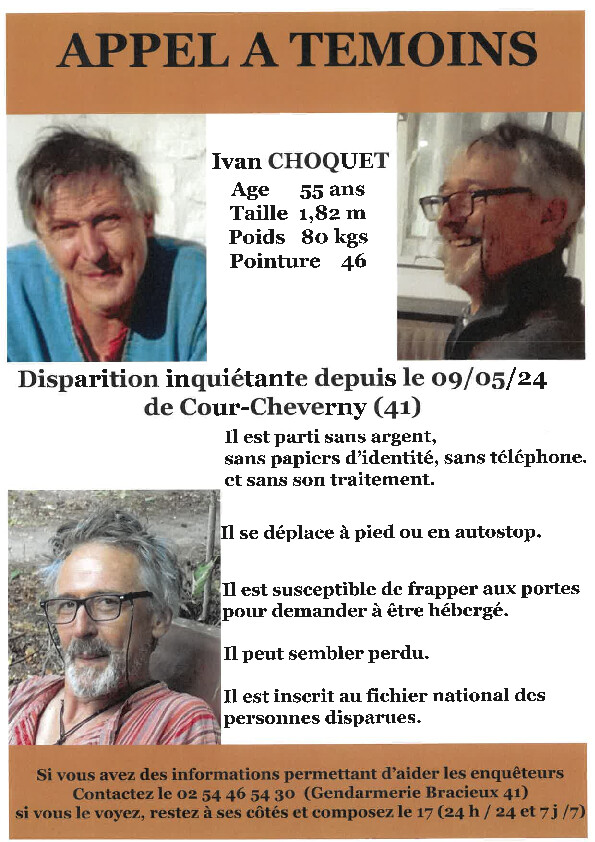 APPEL A TEMOINS

Ivan CHOQUET
Age 55 ans
Taille 1,82 m
Poids 80 kgs
Pointure 46

Disparition inquiétante depuis le 09/05/24
de Cour-Cheverny (41)

Il est parti sans argent, sans papiers d'identité, sans téléphone. et sans son traitement.

Il se déplace à pied ou en autostop.

Il est susceptible de frapper aux portes pour demander à être hébergé.

Il peut sembler perdu.

Il est inscrit au fichier national des personnes disparues.

Si vous avez des informations permettant d'aider les enquêteurs
Contactez le 02 54 46 54 30 (Gendarmerie Bracieux 41)
si vous le voyez, restez à ses côtés et composez le 17 (24 h / 24 et 7 j /7)